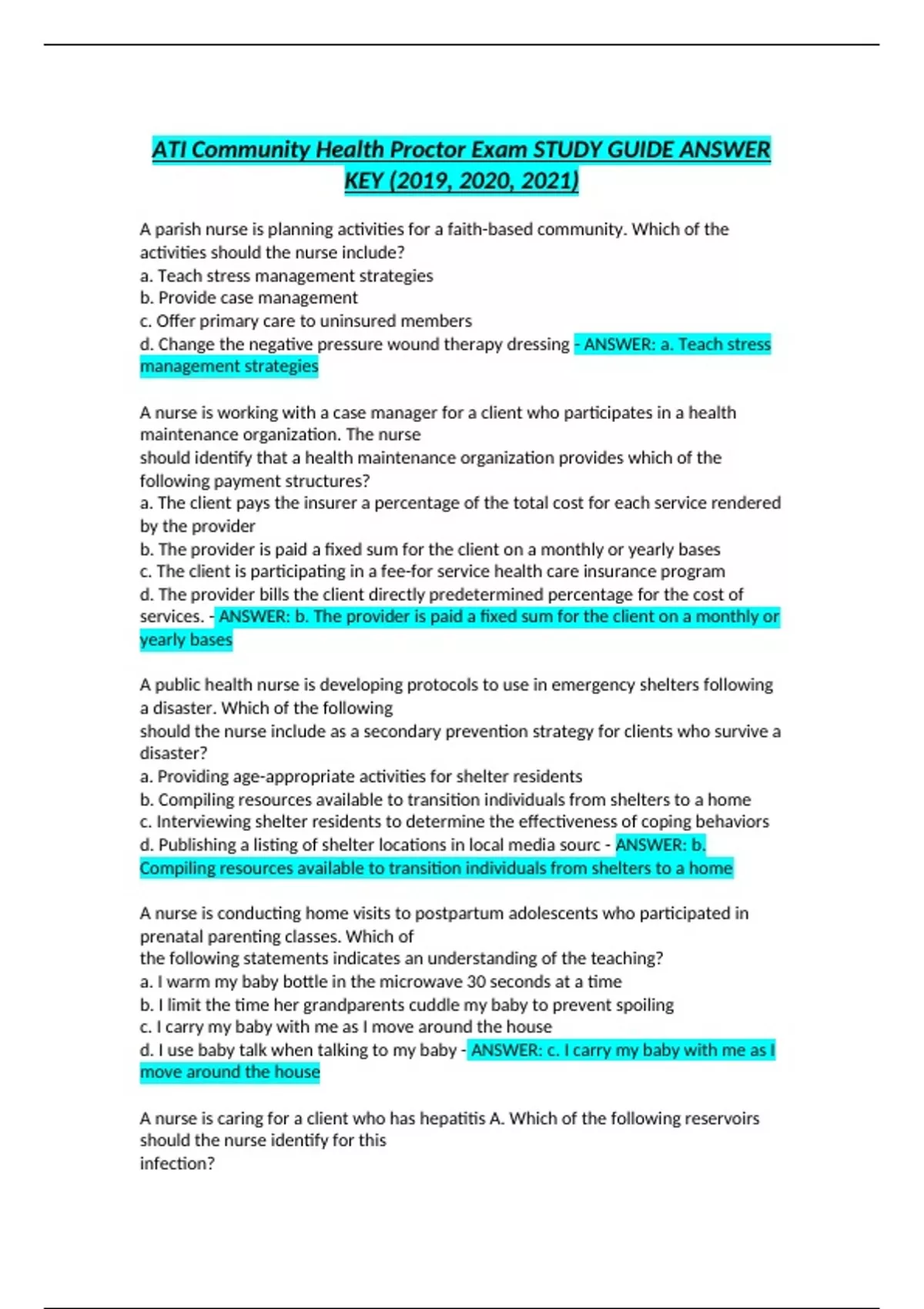 ATI Community Health Proctor Exam STUDY GUIDE ANSWER KEY (2019, 2020, 2021)

A parish nurse is planning activities for a faith-based community. Which of the activities should the nurse include?
a. Teach stress management strategies
b. Provide case management
c. Offer primary care to uninsured members
d. Change the negative pressure wound therapy dressing - ANSWER: a. Teach stress management strategies

A nurse is working with a case manager for a client who participates in a health maintenance organization. The nurse
should identify that a health maintenance organization provides which of the following payment structures?
a. The client pays the insurer a percentage of the total cost for each service rendered by the provider
b. The provider is paid a fixed sum for the client on a monthly or yearly bases
c. The client is participating in a fee-for service health care insurance program
d. The provider bills the client directly predetermined percentage for the cost of services. - ANSWER: b. The provider is paid a fixed sum for the client on a monthly or yearly bases

A public health nurse is developing protocols to use in emergency shelters following a disaster. Which of the following
should the nurse include as a secondary prevention strategy for clients who survive a disaster?
a. Providing age-appropriate activities for shelter residents
b. Compiling resources available to transition individuals from shelters to a home
c. Interviewing shelter residents to determine the effectiveness of coping behaviors
d. Publishing a listing of shelter locations in local media sourc - ANSWER: b. Compiling resources available to transition individuals from shelters to a home

A nurse is conducting home visits to postpartum adolescents who participated in prenatal parenting classes. Which of
the following statements indicates an understanding of the teaching?
a. I warm my baby bottle in the microwave 30 seconds at a time
b. I limit the time her grandparents cuddle my baby to prevent spoiling
c. I carry my baby with me as I move around the house
d. I use baby talk when talking to my baby - ANSWER: c. I carry my baby with me as I move around the house

A nurse is caring for a client who has hepatitis A. Which of the following reservoirs should the nurse identify for this
infection?